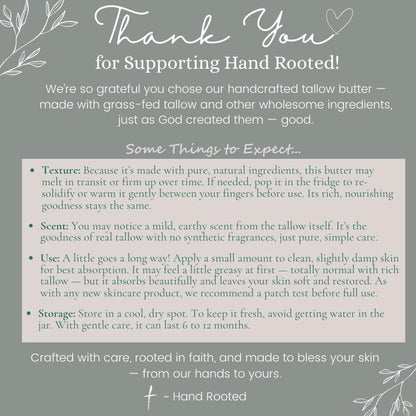 Thank You

for Supporting Hand Rooted!

We're so grateful you chose our handcrafted tallow butter — made with grass-fed tallow and other wholesome ingredients, just as God created them — good.

Some Things to Expect...

• Texture: Because it's made with pure, natural ingredients, this butter may melt in transit or firm up over time. If needed, pop it in the fridge to re-solidify or warm it gently between your fingers before use. Its rich, nourishing goodness stays the same.

• Scent: You may notice a mild, earthy scent from the tallow itself. It's the goodness of real tallow with no synthetic fragrances, just pure, simple care.

• Use: A little goes a long way! Apply a small amount to clean, slightly damp skin for best absorption. It may feel a little greasy at first — totally normal with rich tallow — but it absorbs beautifully and leaves your skin soft and restored. As with any new skincare product, we recommend a patch test before full use.

• Storage: Store in a cool, dry spot. To keep it fresh, avoid getting water in the jar. With gentle care, it can last 6 to 12 months.

Crafted with care, rooted in faith, and made to bless your skin — from our hands to yours.

~ Hand Rooted